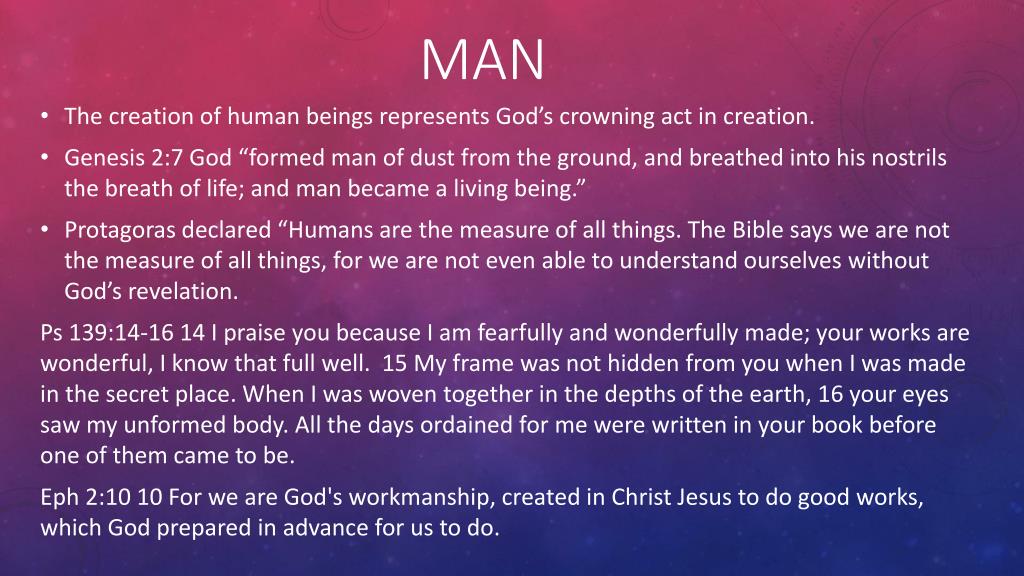 MAN

• The creation of human beings represents God’s crowning act in creation.

• Genesis 2:7 God “formed man of dust from the ground, and breathed into his nostrils the breath of life; and man became a living being.”

• Protagoras declared “Humans are the measure of all things. The Bible says we are not the measure of all things, for we are not even able to understand ourselves without God’s revelation.

Ps 139:14-16 14 I praise you because I am fearfully and wonderfully made; your works are wonderful, I know that full well. 15 My frame was not hidden from you when I was made in the secret place. When I was woven together in the depths of the earth, 16 your eyes saw my unformed body. All the days ordained for me were written in your book before one of them came to be.

Eph 2:10 10 For we are God's workmanship, created in Christ Jesus to do good works, which God prepared in advance for us to do.